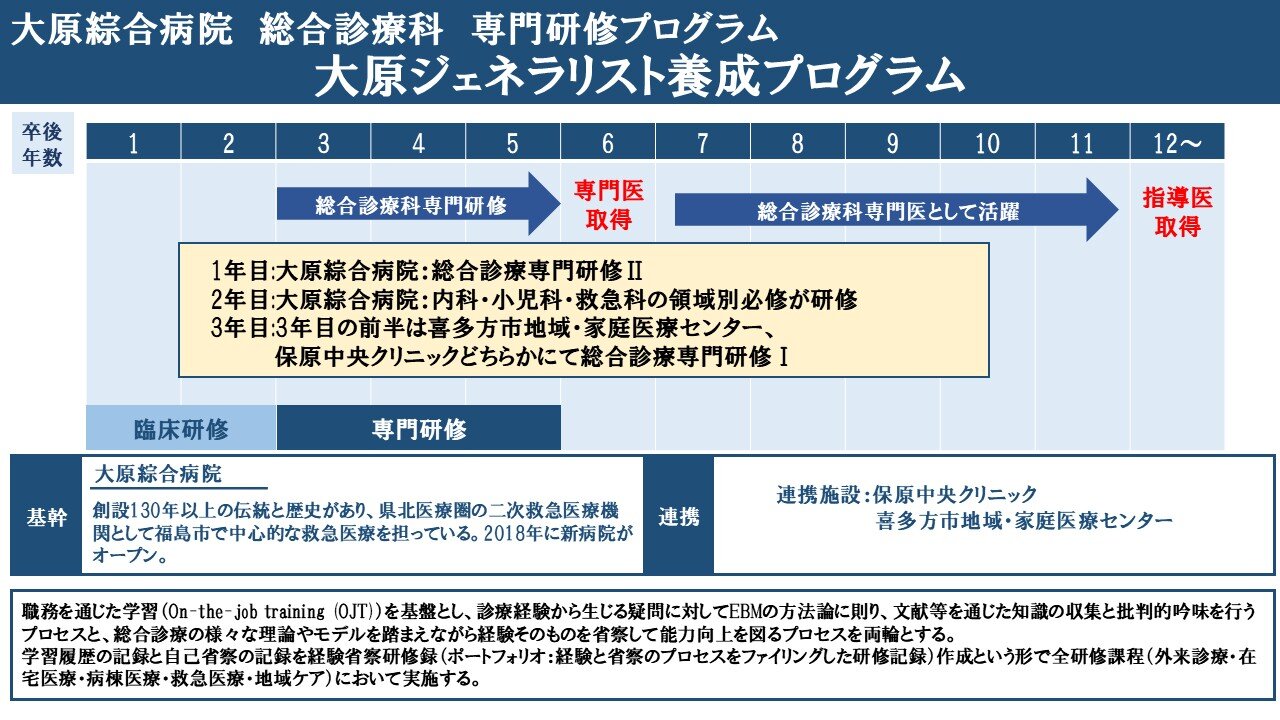 大原綜合病院　総合診療科　専門研修プログラム
大原ジェネラリスト養成プログラム

卒後年数

| 1 | 2 | 3 | 4 | 5 | 6 | 7 | 8 | 9 | 10 | 11 | 12～ |
|---|---|---|---|---|---|---|---|---|---|---|---|

総合診療科専門研修

専門医取得

総合診療科専門医として活躍

指導医取得

1年目:大原綜合病院:総合診療専門研修Ⅱ
2年目:大原綜合病院:内科・小児科・救急科の領域別必修が研修
3年目:3年目の前半は喜多方市地域・家庭医療センター、保原中央クリニックどちらかにて総合診療専門研修Ⅰ

臨床研修

専門研修

基幹

大原綜合病院

創設130年以上の伝統と歴史があり、県北医療圏の二次救急医療機関として福島市で中心的な救急医療を担っている。2018年に新病院がオープン。

連携

連携施設:保原中央クリニック
喜多方市地域・家庭医療センター

職務を通じた学習(On-the-job training (OJT))を基盤とし、診療経験から生じる疑問に対してEBMの方法論に則り、文献等を通じた知識の収集と批判的吟味を行うプロセスと、総合診療の様々な理論やモデルを踏まえながら経験そのものを省察して能力向上を図るプロセスを両輪とする。
学習履歴の記録と自己省察の記録を経験省察研修録(ポートフォリオ:経験と省察のプロセスをファイリングした研修記録)作成という形で全研修課程(外来診療・在宅医療・病棟医療・救急医療・地域ケア)において実施する。